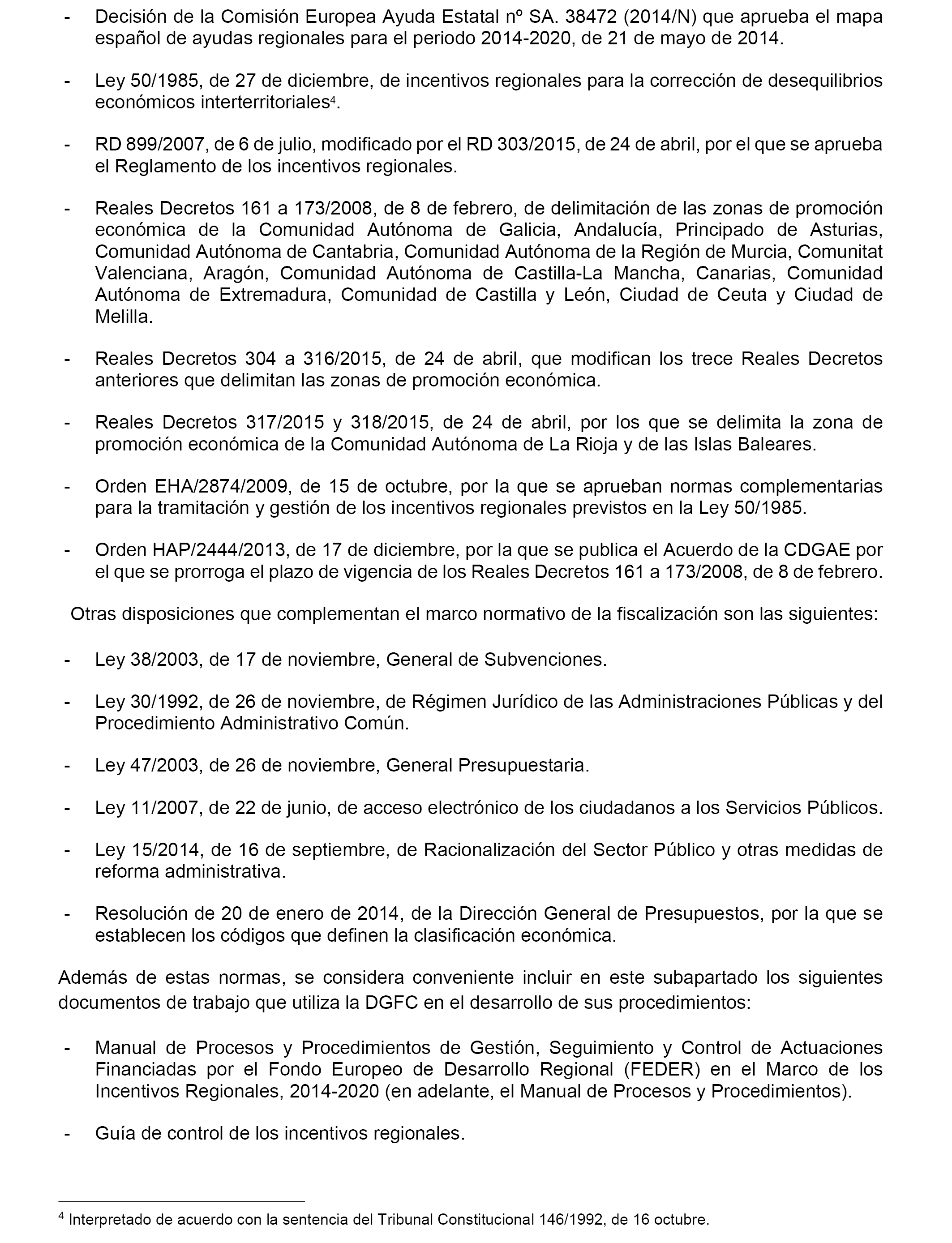 - Decisión de la Comisión Europea Ayuda Estatal nº SA. 38472 (2014/N) que aprueba el mapa español de ayudas regionales para el periodo 2014-2020, de 21 de mayo de 2014.

- Ley 50/1985, de 27 de diciembre, de incentivos regionales para la corrección de desequilibrios económicos interterritoriales$^4$.

- RD 899/2007, de 6 de julio, modificado por el RD 303/2015, de 24 de abril, por el que se aprueba el Reglamento de los incentivos regionales.

- Reales Decretos 161 a 173/2008, de 8 de febrero, de delimitación de las zonas de promoción económica de la Comunidad Autónoma de Galicia, Andalucía, Principado de Asturias, Comunidad Autónoma de Cantabria, Comunidad Autónoma de la Región de Murcia, Comunitat Valenciana, Aragón, Comunidad Autónoma de Castilla-La Mancha, Canarias, Comunidad Autónoma de Extremadura, Comunidad de Castilla y León, Ciudad de Ceuta y Ciudad de Melilla.

- Reales Decretos 304 a 316/2015, de 24 de abril, que modifican los trece Reales Decretos anteriores que delimitan las zonas de promoción económica.

- Reales Decretos 317/2015 y 318/2015, de 24 de abril, por los que se delimita la zona de promoción económica de la Comunidad Autónoma de La Rioja y de las Islas Baleares.

- Orden EHA/2874/2009, de 15 de octubre, por la que se aprueban normas complementarias para la tramitación y gestión de los incentivos regionales previstos en la Ley 50/1985.

- Orden HAP/2444/2013, de 17 de diciembre, por la que se publica el Acuerdo de la CDGAE por el que se prorroga el plazo de vigencia de los Reales Decretos 161 a 173/2008, de 8 de febrero.

Otras disposiciones que complementan el marco normativo de la fiscalización son las siguientes:

- Ley 38/2003, de 17 de noviembre, General de Subvenciones.

- Ley 30/1992, de 26 de noviembre, de Régimen Jurídico de las Administraciones Públicas y del Procedimiento Administrativo Común.

- Ley 47/2003, de 26 de noviembre, General Presupuestaria.

- Ley 11/2007, de 22 de junio, de acceso electrónico de los ciudadanos a los Servicios Públicos.

- Ley 15/2014, de 16 de septiembre, de Racionalización del Sector Público y otras medidas de reforma administrativa.

- Resolución de 20 de enero de 2014, de la Dirección General de Presupuestos, por la que se establecen los códigos que definen la clasificación económica.

Además de estas normas, se considera conveniente incluir en este subapartado los siguientes documentos de trabajo que utiliza la DGFC en el desarrollo de sus procedimientos:

- Manual de Procesos y Procedimientos de Gestión, Seguimiento y Control de Actuaciones Financiadas por el Fondo Europeo de Desarrollo Regional (FEDER) en el Marco de los Incentivos Regionales, 2014-2020 (en adelante, el Manual de Procesos y Procedimientos).

- Guía de control de los incentivos regionales.

$^4$ Interpretado de acuerdo con la sentencia del Tribunal Constitucional 146/1992, de 16 octubre.